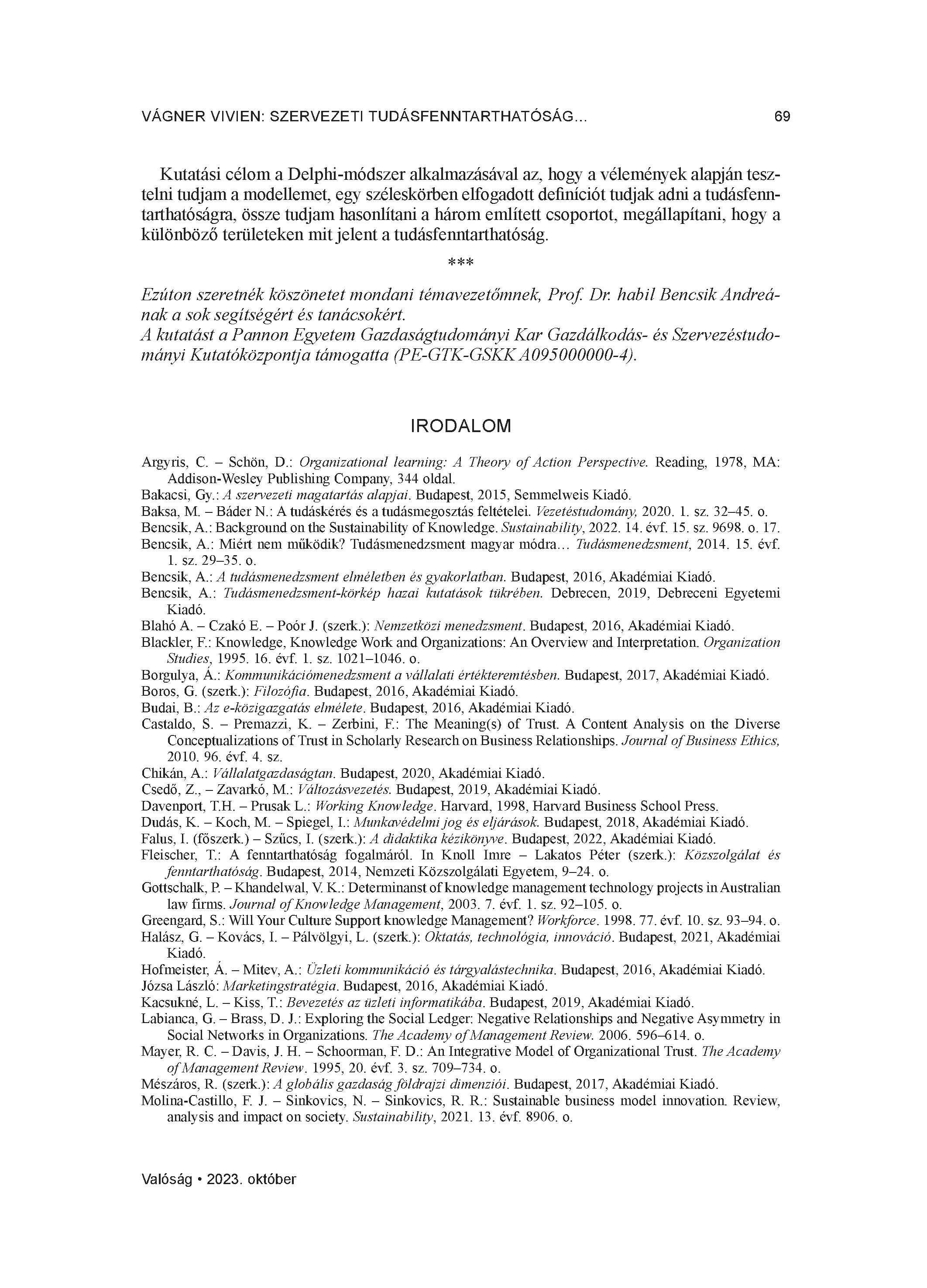 VÁGNER VIVIEN: SZERVEZETI TUDÁSFENNTARTHATÓSÁG... 69

Kutatási célom a Delphi-módszer alkalmazásával az, hogy a vélemények alapján tesztelni tudjam a modellemet, egy széleskörben elfogadott definíciót tudjak adni a tudásfenntarthatóságra, össze tudjam hasonlítani a három említett csoportot, megállapítani, hogy a különböző területeken mit jelent a tudásfenntarthatóság.

***

Ezúton szeretnék köszönetet mondani témavezetőmnek, Prof. Dr. habil Bencsik Andreának a sok segítségért és tanácsokért.
A kutatást a Pannon Egyetem Gazdaságtudományi Kar Gazdálkodás- és Szervezéstudományi Kutatóközpontja támogatta (PE-GTK-GSKK A095000000-4).

IRODALOM

Argyris, C. – Schön, D.: Organizational learning: A Theory of Action Perspective. Reading, 1978, MA: Addison-Wesley Publishing Company, 344 oldal.
Bakacsi, Gy.: A szervezeti magatartás alapjai. Budapest, 2015, Semmelweis Kiadó.
Baksa, M. – Báder N.: A tudáskérés és a tudásmegosztás feltételei. Vezetéstudomány, 2020. 1. sz. 32–45. o.
Bencsik, A.: Background on the Sustainability of Knowledge. Sustainability, 2022. 14. évf. 15. sz. 9698. o. 17.
Bencsik, A.: Miért nem működik? Tudásmenedzsment magyar módra... Tudásmenedzsment, 2014. 15. évf. 1. sz. 29–35. o.
Bencsik, A.: A tudásmenedzsment elméletben és gyakorlatban. Budapest, 2016, Akadémiai Kiadó.
Bencsik, A.: Tudásmenedzsment-körkép hazai kutatások tükrében. Debrecen, 2019, Debreceni Egyetemi Kiadó.
Blahó A. – Czakó E. – Poór J. (szerk.): Nemzetközi menedzsment. Budapest, 2016, Akadémiai Kiadó.
Blackler, F.: Knowledge, Knowledge Work and Organizations: An Overview and Interpretation. Organization Studies, 1995. 16. évf. 1. sz. 1021–1046. o.
Borgulya, Á.: Kommunikációmenedzsment a vállalati értékteremtésben. Budapest, 2017, Akadémiai Kiadó.
Boros, G. (szerk.): Filozófia. Budapest, 2016, Akadémiai Kiadó.
Budai, B.: Az e-közigazgatás elmélete. Budapest, 2016, Akadémiai Kiadó.
Castaldo, S. – Premazzi, K. – Zerbini, F.: The Meaning(s) of Trust. A Content Analysis on the Diverse Conceptualizations of Trust in Scholarly Research on Business Relationships. Journal of Business Ethics, 2010. 96. évf. 4. sz.
Chikán, A.: Vállalatgazdaságtan. Budapest, 2020, Akadémiai Kiadó.
Csedő, Z., – Zavarkó, M.: Változásvezetés. Budapest, 2019, Akadémiai Kiadó.
Davenport, T.H. – Prusak L.: Working Knowledge. Harvard, 1998, Harvard Business School Press.
Dudás, K. – Koch, M. – Spiegel, I.: Munkavédelmi jog és eljárások. Budapest, 2018, Akadémiai Kiadó.
Falus, I. (főszerk.) – Szűcs, I. (szerk.): A didaktika kézikönyve. Budapest, 2022, Akadémiai Kiadó.
Fleischer, T.: A fenntarthatóság fogalmáról. In Knoll Imre – Lakatos Péter (szerk.): Közszolgálat és fenntarthatóság. Budapest, 2014, Nemzeti Közszolgálati Egyetem, 9–24. o.
Gottschalk, P. – Khandelwal, V. K.: Determinanst of knowledge management technology projects in Australian law firms. Journal of Knowledge Management, 2003. 7. évf. 1. sz. 92–105. o.
Greengard, S.: Will Your Culture Support knowledge Management? Workforce. 1998. 77. évf. 10. sz. 93–94. o.
Halász, G. – Kovács, I. – Pálvölgyi, L. (szerk.): Oktatás, technológia, innováció. Budapest, 2021, Akadémiai Kiadó.
Hofmeister, Á. – Mitev, A.: Üzleti kommunikáció és tárgyalástechnika. Budapest, 2016, Akadémiai Kiadó.
Józsa László: Marketingstratégia. Budapest, 2016, Akadémiai Kiadó.
Kacsukné, L. – Kiss, T.: Bevezetés az üzleti informatikába. Budapest, 2019, Akadémiai Kiadó.
Labianca, G. – Brass, D. J.: Exploring the Social Ledger: Negative Relationships and Negative Asymmetry in Social Networks in Organizations. The Academy of Management Review. 2006. 596–614. o.
Mayer, R. C. – Davis, J. H. – Schoorman, F. D.: An Integrative Model of Organizational Trust. The Academy of Management Review. 1995, 20. évf. 3. sz. 709–734. o.
Mészáros, R. (szerk.): A globális gazdaság földrajzi dimenziói. Budapest, 2017, Akadémiai Kiadó.
Molina-Castillo, F. J. – Sinkovics, N. – Sinkovics, R. R.: Sustainable business model innovation. Review, analysis and impact on society. Sustainability, 2021. 13. évf. 8906. o.

Valóság • 2023. október